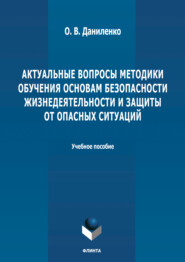 О. В. Даниленко

АКТУАЛЬНЫЕ ВОПРОСЫ МЕТОДИКИ ОБУЧЕНИЯ ОСНОВАМ БЕЗОПАСНОСТИ ЖИЗНЕДЕЯТЕЛЬНОСТИ И ЗАЩИТЫ ОТ ОПАСНЫХ СИТУАЦИЙ

Учебное пособие

ФЛИНТА